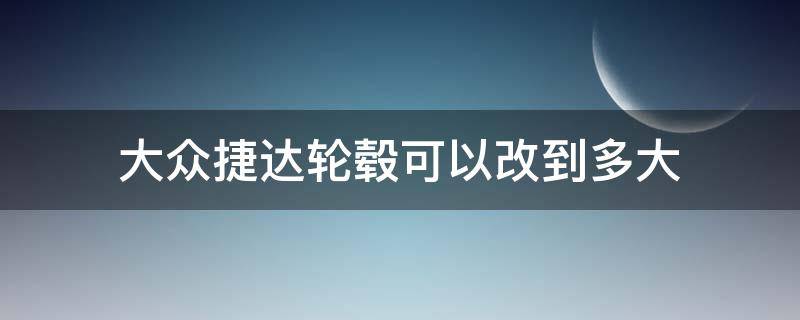 大众捷达轮毂可以改到多大